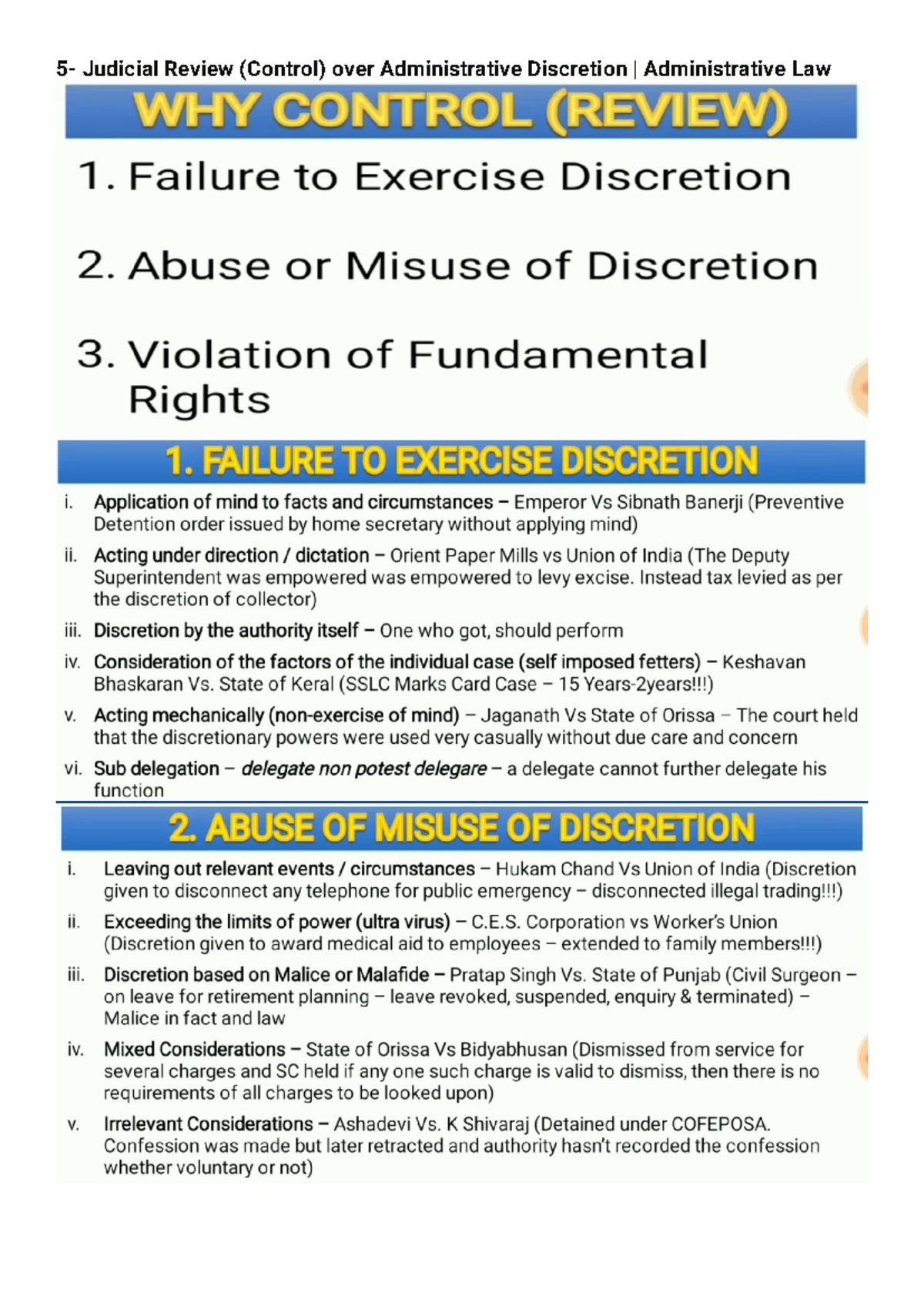 5- Judicial Review (Control) over Administrative Discretion | Administrative Law

WHY CONTROL (REVIEW)

1. Failure to Exercise Discretion

2. Abuse or Misuse of Discretion

3. Violation of Fundamental Rights

1. FAILURE TO EXERCISE DISCRETION

i. Application of mind to facts and circumstances – Emperor Vs Sibnath Banerji (Preventive Detention order issued by home secretary without applying mind)

ii. Acting under direction / dictation – Orient Paper Mills vs Union of India (The Deputy Superintendent was empowered was empowered to levy excise. Instead tax levied as per the discretion of collector)

iii. Discretion by the authority itself – One who got, should perform

iv. Consideration of the factors of the individual case (self imposed fetters) – Keshavan Bhaskaran Vs. State of Keral (SSLC Marks Card Case – 15 Years-2years!!!)

v. Acting mechanically (non-exercise of mind) – Jaganath Vs State of Orissa – The court held that the discretionary powers were used very casually without due care and concern

vi. Sub delegation – delegate non potest delegare – a delegate cannot further delegate his function

2. ABUSE OF MISUSE OF DISCRETION

i. Leaving out relevant events / circumstances – Hukam Chand Vs Union of India (Discretion given to disconnect any telephone for public emergency – disconnected illegal trading!!!)

ii. Exceeding the limits of power (ultra virus) – C.E.S. Corporation vs Worker's Union (Discretion given to award medical aid to employees – extended to family members!!!)

iii. Discretion based on Malice or Malafide – Pratap Singh Vs. State of Punjab (Civil Surgeon – on leave for retirement planning – leave revoked, suspended, enquiry & terminated) – Malice in fact and law

iv. Mixed Considerations – State of Orissa Vs Bidyabhusan (Dismissed from service for several charges and SC held if any one such charge is valid to dismiss, then there is no requirements of all charges to be looked upon)

v. Irrelevant Considerations – Ashadevi Vs. K Shivaraj (Detained under COFEPOSA. Confession was made but later retracted and authority hasn't recorded the confession whether voluntary or not)